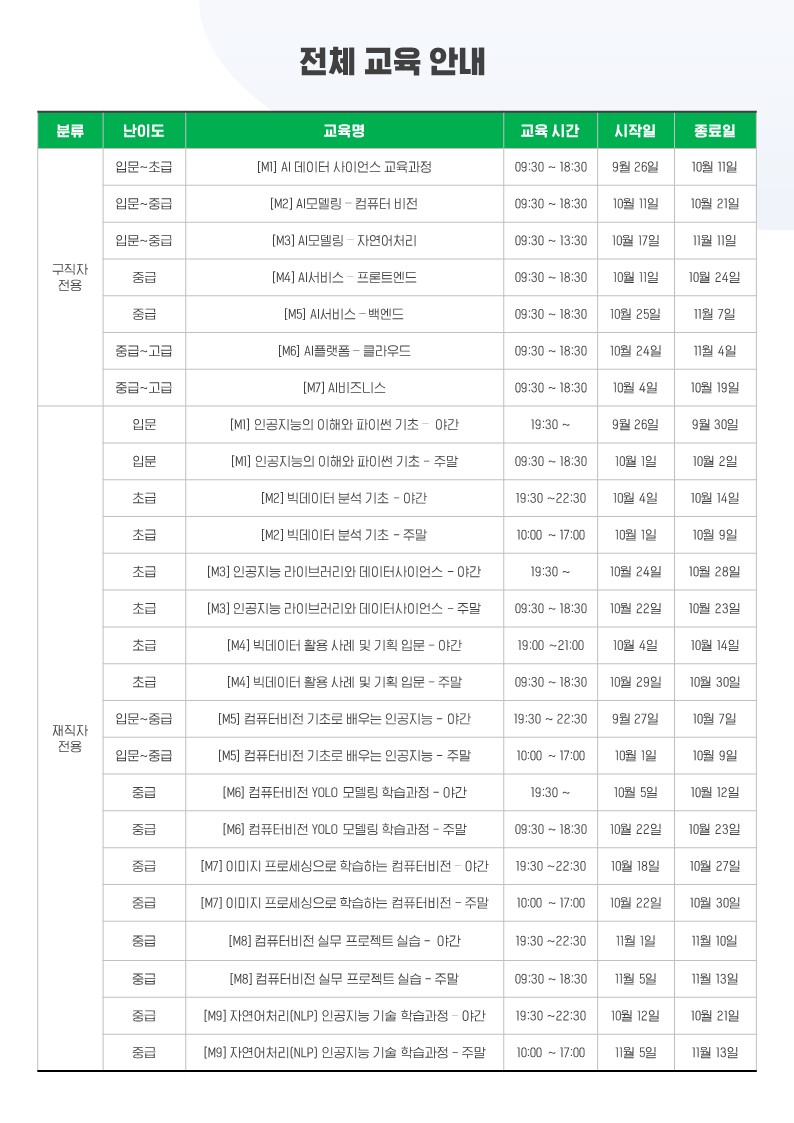 전체 교육 안내

| 분류 | 난이도 | 교육명 | 교육 시간 | 시작일 | 종료일 |
|---|---|---|---|---|---|
| 구직자 전용 | 입문~초급 | [M1] AI 데이터 사이언스 교육과정 | 09:30 ~ 18:30 | 9월 26일 | 10월 11일 |
| | 입문~중급 | [M2] AI모델링 - 컴퓨터 비전 | 09:30 ~ 18:30 | 10월 11일 | 10월 21일 |
| | 입문~중급 | [M3] AI모델링 - 자연어처리 | 09:30 ~ 13:30 | 10월 17일 | 11월 11일 |
| | 중급 | [M4] AI서비스 - 프론트엔드 | 09:30 ~ 18:30 | 10월 11일 | 10월 24일 |
| | 중급 | [M5] AI서비스 - 백엔드 | 09:30 ~ 18:30 | 10월 25일 | 11월 7일 |
| | 중급~고급 | [M6] AI플랫폼 - 클라우드 | 09:30 ~ 18:30 | 10월 24일 | 11월 4일 |
| | 중급~고급 | [M7] AI비즈니스 | 09:30 ~ 18:30 | 10월 4일 | 10월 19일 |
| 재직자 전용 | 입문 | [M1] 인공지능의 이해와 파이썬 기초 - 야간 | 19:30 ~ | 9월 26일 | 9월 30일 |
| | 입문 | [M1] 인공지능의 이해와 파이썬 기초 - 주말 | 09:30 ~ 18:30 | 10월 1일 | 10월 2일 |
| | 초급 | [M2] 빅데이터 분석 기초 - 야간 | 19:30 ~22:30 | 10월 4일 | 10월 14일 |
| | 초급 | [M2] 빅데이터 분석 기초 - 주말 | 10:00 ~ 17:00 | 10월 1일 | 10월 9일 |
| | 초급 | [M3] 인공지능 라이브러리와 데이터사이언스 - 야간 | 19:30 ~ | 10월 24일 | 10월 28일 |
| | 초급 | [M3] 인공지능 라이브러리와 데이터사이언스 - 주말 | 09:30 ~ 18:30 | 10월 22일 | 10월 23일 |
| | 초급 | [M4] 빅데이터 활용 사례 및 기획 입문 - 야간 | 19:00 ~21:00 | 10월 4일 | 10월 14일 |
| | 초급 | [M4] 빅데이터 활용 사례 및 기획 입문 - 주말 | 09:30 ~ 18:30 | 10월 29일 | 10월 30일 |
| | 입문~중급 | [M5] 컴퓨터비전 기초로 배우는 인공지능 - 야간 | 19:30 ~ 22:30 | 9월 27일 | 10월 7일 |
| | 입문~중급 | [M5] 컴퓨터비전 기초로 배우는 인공지능 - 주말 | 10:00 ~ 17:00 | 10월 1일 | 10월 9일 |
| | 중급 | [M6] 컴퓨터비전 YOLO 모델링 학습과정 - 야간 | 19:30 ~ | 10월 5일 | 10월 12일 |
| | 중급 | [M6] 컴퓨터비전 YOLO 모델링 학습과정 - 주말 | 09:30 ~ 18:30 | 10월 22일 | 10월 23일 |
| | 중급 | [M7] 이미지 프로세싱으로 학습하는 컴퓨터비전 - 야간 | 19:30 ~22:30 | 10월 18일 | 10월 27일 |
| | 중급 | [M7] 이미지 프로세싱으로 학습하는 컴퓨터비전 - 주말 | 10:00 ~ 17:00 | 10월 22일 | 10월 30일 |
| | 중급 | [M8] 컴퓨터비전 실무 프로젝트 실습 - 야간 | 19:30 ~22:30 | 11월 1일 | 11월 10일 |
| | 중급 | [M8] 컴퓨터비전 실무 프로젝트 실습 - 주말 | 09:30 ~ 18:30 | 11월 5일 | 11월 13일 |
| | 중급 | [M9] 자연어처리(NLP) 인공지능 기술 학습과정 - 야간 | 19:30 ~22:30 | 10월 12일 | 10월 21일 |
| | 중급 | [M9] 자연어처리(NLP) 인공지능 기술 학습과정 - 주말 | 10:00 ~ 17:00 | 11월 5일 | 11월 13일 |